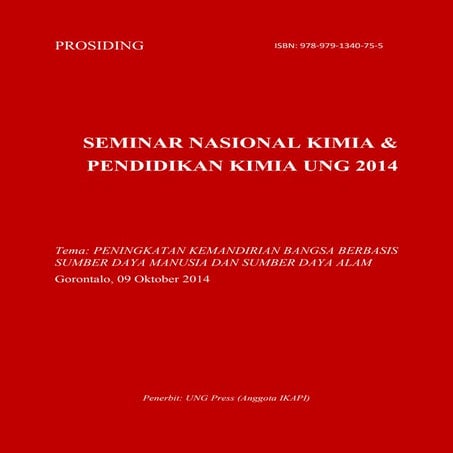 PROSIDING

ISBN: 978-979-1340-75-5

SEMINAR NASIONAL KIMIA & PENDIDIKAN KIMIA UNG 2014

Tema: PENINGKATAN KEMANDIRIAN BANGSA BERBASIS SUMBER DAYA MANUSIA DAN SUMBER DAYA ALAM

Gorontalo, 09 Oktober 2014

Penerbit: UNG Press (Anggota IKAPI)